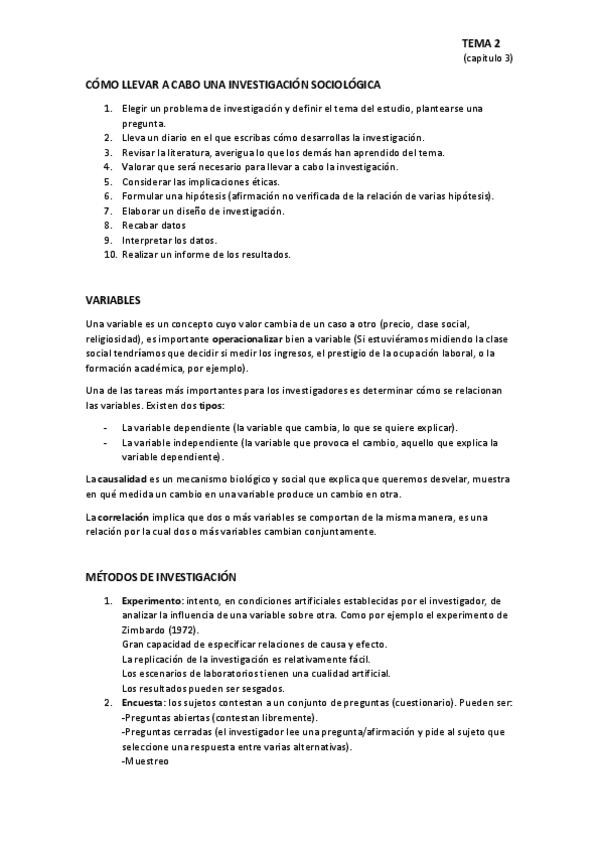 TEMA 2
(capítulo 3)

CÓMO LLEVAR A CABO UNA INVESTIGACIÓN SOCIOLÓGICA

1. Elegir un problema de investigación y definir el tema del estudio, plantearse una pregunta.
2. Lleva un diario en el que escribas cómo desarrollas la investigación.
3. Revisar la literatura, averigua lo que los demás han aprendido del tema.
4. Valorar que será necesario para llevar a cabo la investigación.
5. Considerar las implicaciones éticas.
6. Formular una hipótesis (afirmación no verificada de la relación de varias hipótesis).
7. Elaborar un diseño de investigación.
8. Recabar datos
9. Interpretar los datos.
10. Realizar un informe de los resultados.

VARIABLES

Una variable es un concepto cuyo valor cambia de un caso a otro (precio, clase social, religiosidad), es importante operacionalizar bien a variable (Si estuviéramos midiendo la clase social tendríamos que decidir si medir los ingresos, el prestigio de la ocupación laboral, o la formación académica, por ejemplo).

Una de las tareas más importantes para los investigadores es determinar cómo se relacionan las variables. Existen dos tipos:

- La variable dependiente (la variable que cambia, lo que se quiere explicar).
- La variable independiente (la variable que provoca el cambio, aquello que explica la variable dependiente).

La causalidad es un mecanismo biológico y social que explica que queremos desvelar, muestra en qué medida un cambio en una variable produce un cambio en otra.

La correlación implica que dos o más variables se comportan de la misma manera, es una relación por la cual dos o más variables cambian conjuntamente.

MÉTODOS DE INVESTIGACIÓN

1. Experimento: intento, en condiciones artificiales establecidas por el investigador, de analizar la influencia de una variable sobre otra. Como por ejemplo el experimento de Zimbardo (1972).
Gran capacidad de especificar relaciones de causa y efecto.
La replicación de la investigación es relativamente fácil.
Los escenarios de laboratorios tienen una cualidad artificial.
Los resultados pueden ser sesgados.
2. Encuesta: los sujetos contestan a un conjunto de preguntas (cuestionario). Pueden ser:
-Preguntas abiertas (contestan libremente).
-Preguntas cerradas (el investigador lee una pregunta/afirmación y pide al sujeto que seleccione una respuesta entre varias alternativas).
-Muestreo